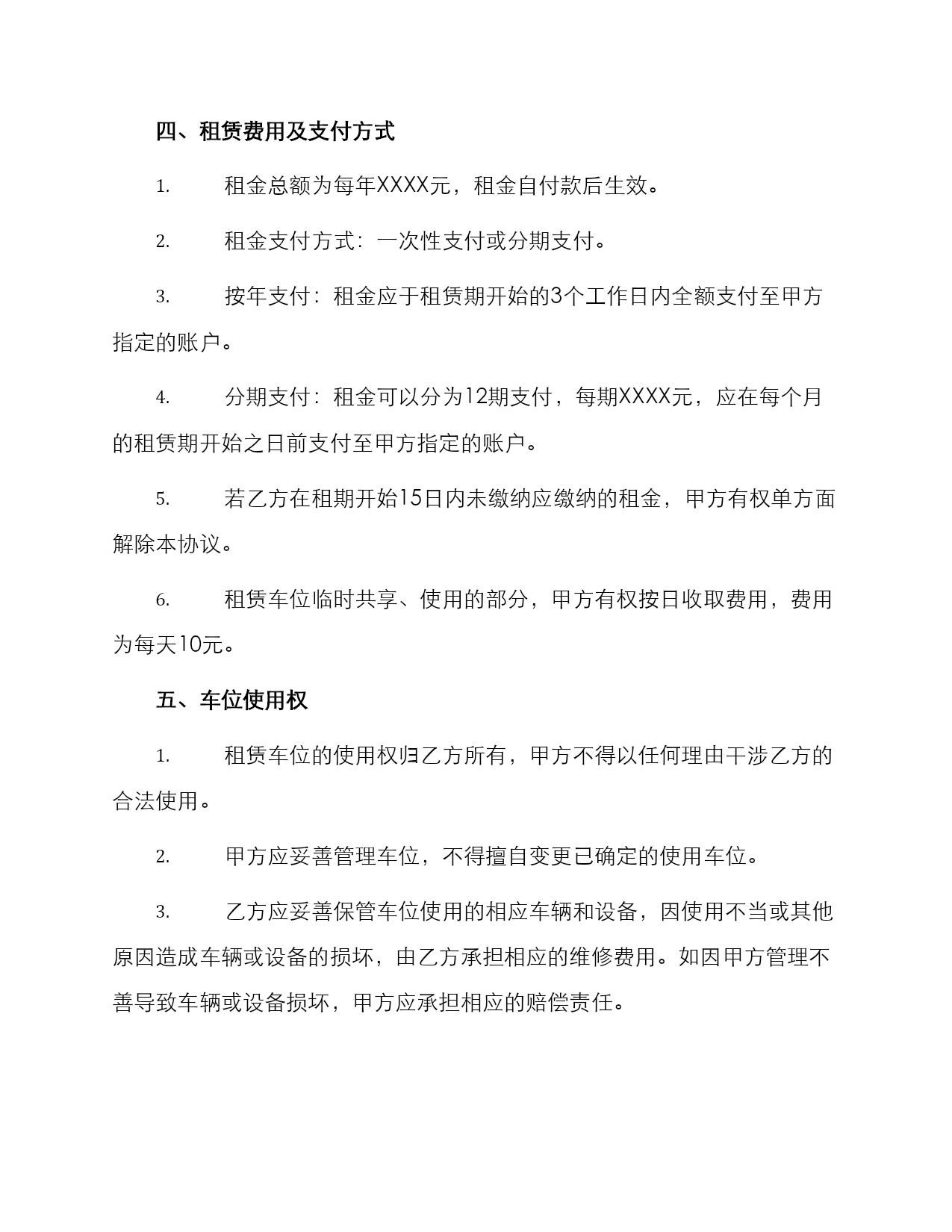 四、租赁费用及支付方式

1. 租金总额为每年XXXX元，租金自付款后生效。

2. 租金支付方式：一次性支付或分期支付。

3. 按年支付：租金应于租赁期开始的3个工作日内全额支付至甲方指定的账户。

4. 分期支付：租金可以分为12期支付，每期XXXX元，应在每个月的租赁期开始之日前支付至甲方指定的账户。

5. 若乙方在租期开始15日内未缴纳应缴纳的租金，甲方有权单方面解除本协议。

6. 租赁车位临时共享、使用的部分，甲方有权按日收取费用，费用为每天10元。

五、车位使用权

1. 租赁车位的使用权归乙方所有，甲方不得以任何理由干涉乙方的合法使用。

2. 甲方应妥善管理车位，不得擅自变更已确定的使用车位。

3. 乙方应妥善保管车位使用的相应车辆和设备，因使用不当或其他原因造成车辆或设备的损坏，由乙方承担相应的维修费用。如因甲方管理不善导致车辆或设备损坏，甲方应承担相应的赔偿责任。